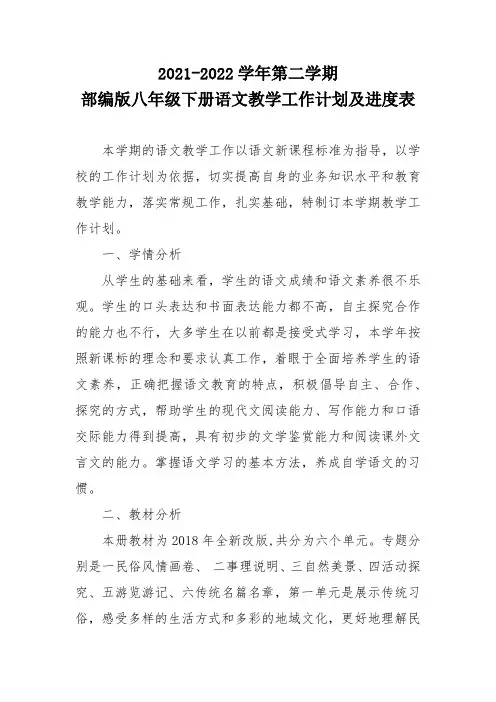 2021-2022 学年第二学期
部编版八年级下册语文教学工作计划及进度表

本学期的语文教学工作以语文新课程标准为指导，以学校的工作计划为依据，切实提高自身的业务知识水平和教育教学能力，落实常规工作，扎实基础，特制订本学期教学工作计划。

一、学情分析

从学生的基础来看，学生的语文成绩和语文素养很不乐观。学生的口头表达和书面表达能力都不高，自主探究合作的能力也不行，大多学生在以前都是接受式学习，本学年按照新课标的理念和要求认真工作，着眼于全面培养学生的语文素养，正确把握语文教育的特点，积极倡导自主、合作、探究的方式，帮助学生的现代文阅读能力、写作能力和口语交际能力得到提高，具有初步的文学鉴赏能力和阅读课外文言文的能力。掌握语文学习的基本方法，养成自学语文的习惯。

二、教材分析

本册教材为 2018 年全新改版,共分为六个单元。专题分别是一民俗风情画卷、 二事理说明、三自然美景、四活动探究、五游览游记、六传统名篇名章，第一单元是展示传统习俗，感受多样的生活方式和多彩的地域文化，更好地理解民